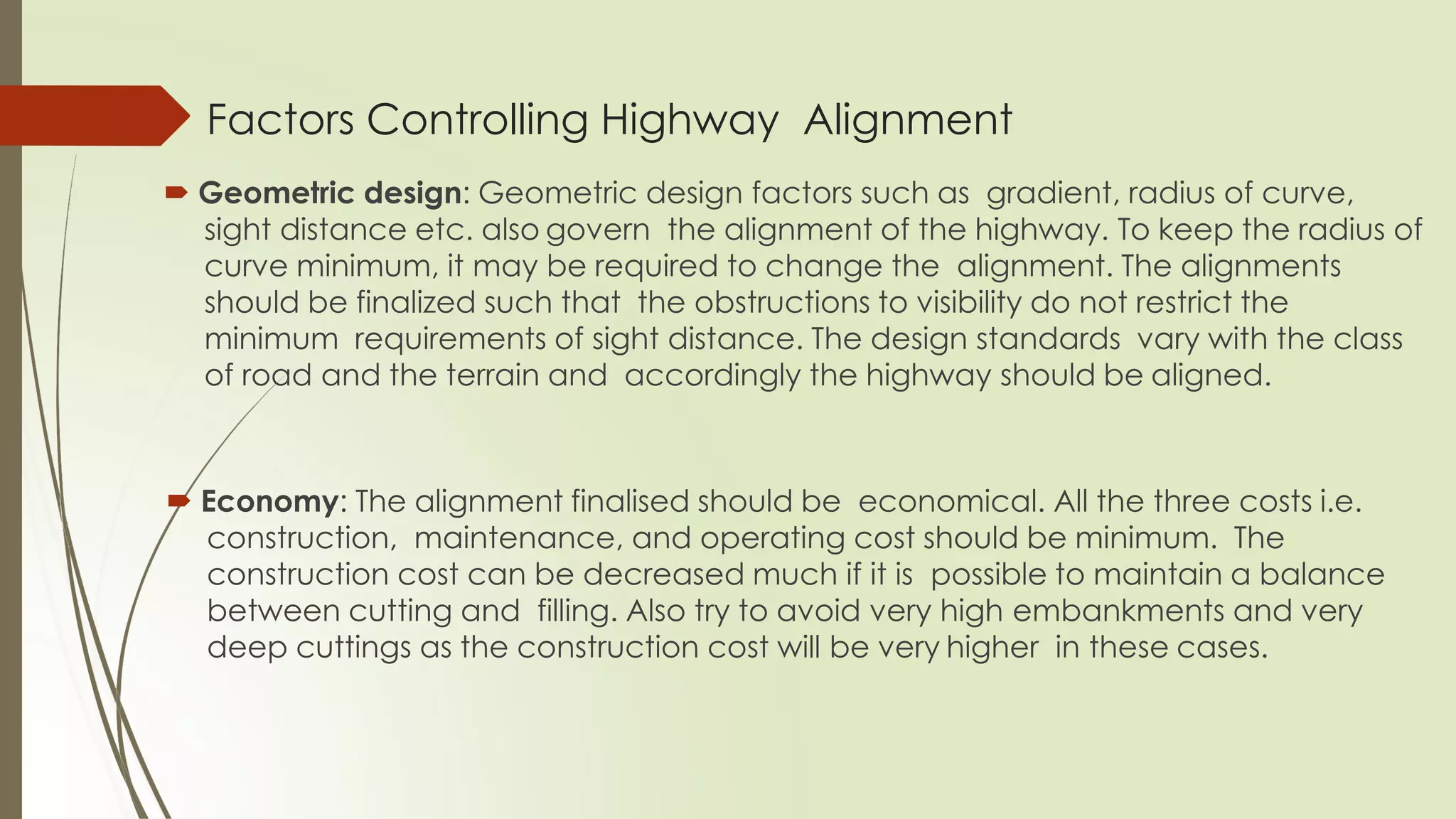 Factors Controlling Highway Alignment

Geometric design: Geometric design factors such as gradient, radius of curve, sight distance etc. also govern the alignment of the highway. To keep the radius of curve minimum, it may be required to change the alignment. The alignments should be finalized such that the obstructions to visibility do not restrict the minimum requirements of sight distance. The design standards vary with the class of road and the terrain and accordingly the highway should be aligned.

Economy: The alignment finalised should be economical. All the three costs i.e. construction, maintenance, and operating cost should be minimum. The construction cost can be decreased much if it is possible to maintain a balance between cutting and filling. Also try to avoid very high embankments and very deep cuttings as the construction cost will be very higher in these cases.